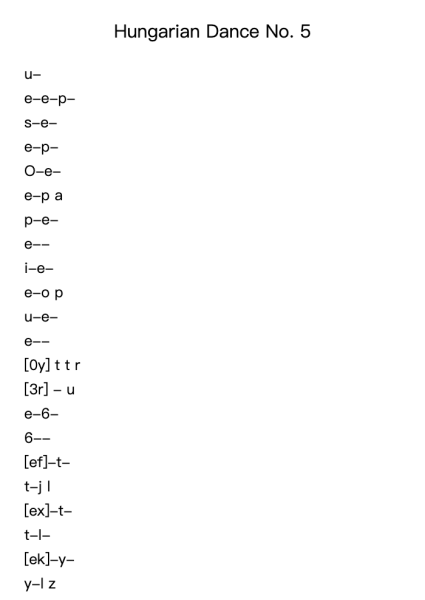 Hungarian Dance No. 5

u–
e–e–p–
s–e–
e–p–
O–e–
e–p a
p–e–
e––
i–e–
e–o p
u–e–
e––
[0y] t t r
[3r] – u
e–6–
6––
[ef]–t–
t–j l
[ex]–t–
t–l–
[ek]–y–
y–l z